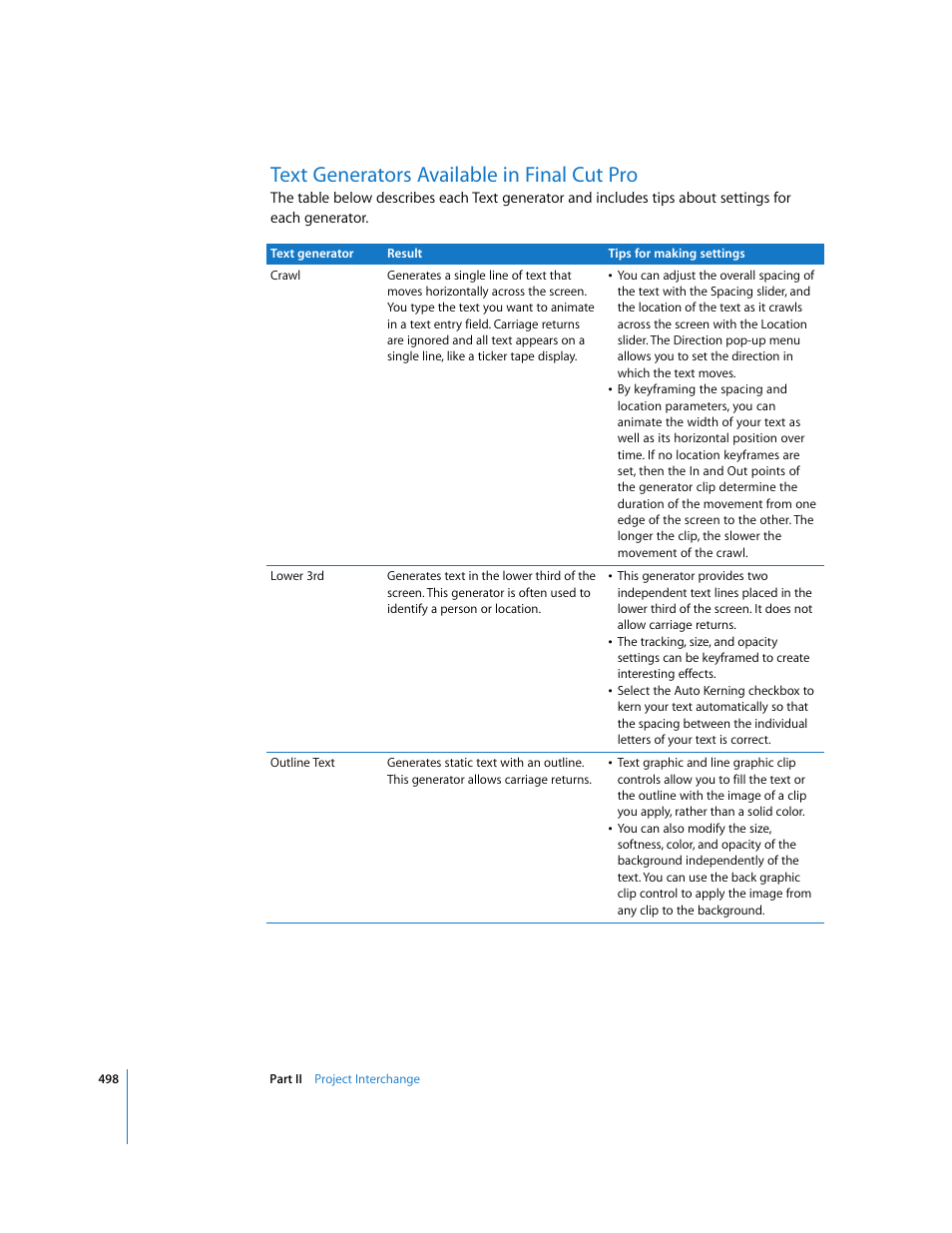 Text Generators Available in Final Cut Pro

The table below describes each Text generator and includes tips about settings for each generator.

| Text generator | Result | Tips for making settings |
|---|---|---|
| Crawl | Generates a single line of text that moves horizontally across the screen. You type the text you want to animate in a text entry field. Carriage returns are ignored and all text appears on a single line, like a ticker tape display. | • You can adjust the overall spacing of the text with the Spacing slider, and the location of the text as it crawls across the screen with the Location slider. The Direction pop-up menu allows you to set the direction in which the text moves. • By keyframing the spacing and location parameters, you can animate the width of your text as well as its horizontal position over time. If no location keyframes are set, then the In and Out points of the generator clip determine the duration of the movement from one edge of the screen to the other. The longer the clip, the slower the movement of the crawl. |
| Lower 3rd | Generates text in the lower third of the screen. This generator is often used to identify a person or location. | • This generator provides two independent text lines placed in the lower third of the screen. It does not allow carriage returns. • The tracking, size, and opacity settings can be keyframed to create interesting effects. • Select the Auto Kerning checkbox to kern your text automatically so that the spacing between the individual letters of your text is correct. |
| Outline Text | Generates static text with an outline. This generator allows carriage returns. | • Text graphic and line graphic clip controls allow you to fill the text or the outline with the image of a clip you apply, rather than a solid color. • You can also modify the size, softness, color, and opacity of the background independently of the text. You can use the back graphic clip control to apply the image from any clip to the background. |

498 Part II Project Interchange